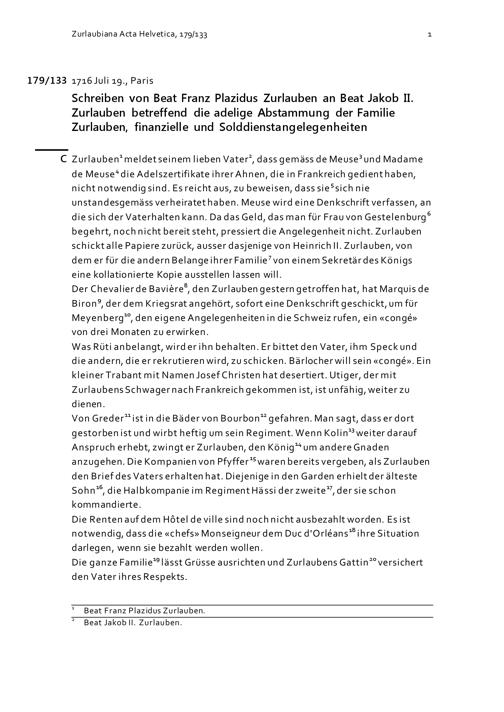 Zurlaubiana Acta Helvetica, 179/133 1

179/133 1716 Juli 19., Paris

Schreiben von Beat Franz Plazidus Zurlauben an Beat Jakob II. Zurlauben betreffend die adelige Abstammung der Familie Zurlauben, finanzielle und Solddienstangelegenheiten

C Zurlauben$^1$ meldet seinem lieben Vater$^2$, dass gemäss de Meuse$^3$ und Madame de Meuse$^4$ die Adelszertifikate ihrer Ahnen, die in Frankreich gedient haben, nicht notwendig sind. Es reicht aus, zu beweisen, dass sie$^5$ sich nie unstandesgemäss verheiratet haben. Meuse wird eine Denkschrift verfassen, an die sich der Vater halten kann. Da das Geld, das man für Frau von Gestelenburg$^6$ begehrt, noch nicht bereit steht, pressiert die Angelegenheit nicht. Zurlauben schickt alle Papiere zurück, ausser dasjenige von Heinrich II. Zurlauben, von dem er für die andern Belange ihrer Familie$^7$ von einem Sekretär des Königs eine kollationierte Kopie ausstellen lassen will.
Der Chevalier de Bavière$^8$, den Zurlauben gestern getroffen hat, hat Marquis de Biron$^9$, der dem Kriegsrat angehört, sofort eine Denkschrift geschickt, um für Meyenberg$^{10}$, den eigene Angelegenheiten in die Schweiz rufen, ein «congé» von drei Monaten zu erwirken.
Was Rüti anbelangt, wird er ihn behalten. Er bittet den Vater, ihm Speck und die andern, die er rekrutieren wird, zu schicken. Bärlocher will sein «congé». Ein kleiner Trabant mit Namen Josef Christen hat desertiert. Utiger, der mit Zurlaubens Schwager nach Frankreich gekommen ist, ist unfähig, weiter zu dienen.
Von Greder$^{11}$ ist in die Bäder von Bourbon$^{12}$ gefahren. Man sagt, dass er dort gestorben ist und wirbt heftig um sein Regiment. Wenn Kolin$^{13}$ weiter darauf Anspruch erhebt, zwingt er Zurlauben, den König$^{14}$ um andere Gnaden anzugehen. Die Kompanien von Pfyffer$^{15}$ waren bereits vergeben, als Zurlauben den Brief des Vaters erhalten hat. Diejenige in den Garden erhielt der älteste Sohn$^{16}$, die Halbkompanie im Regiment Hässi der zweite$^{17}$, der sie schon kommandierte.
Die Renten auf dem Hôtel de ville sind noch nicht ausbezahlt worden. Es ist notwendig, dass die «chefs» Monseigneur dem Duc d'Orléans$^{18}$ ihre Situation darlegen, wenn sie bezahlt werden wollen.
Die ganze Familie$^{19}$ lässt Grüsse ausrichten und Zurlaubens Gattin$^{20}$ versichert den Vater ihres Respekts.

$^1$ Beat Franz Plazidus Zurlauben.
$^2$ Beat Jakob II. Zurlauben.